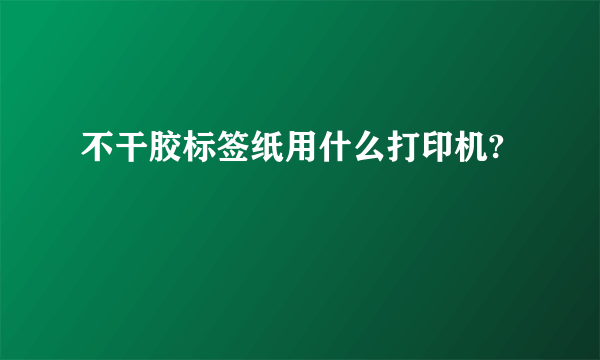 不干胶标签纸用什么打印机?